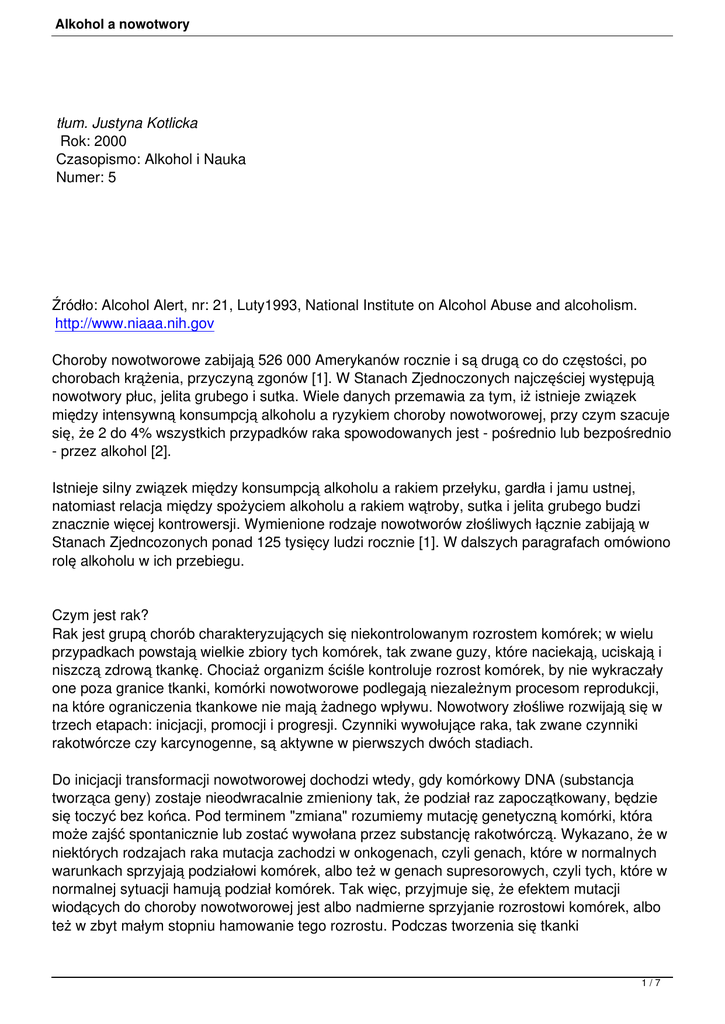 Alkohol a nowotwory

tłum. Justyna Kotlicka
Rok: 2000
Czasopismo: Alkohol i Nauka
Numer: 5

Źródło: Alcohol Alert, nr: 21, Luty1993, National Institute on Alcohol Abuse and alcoholism.
http://www.niaaa.nih.gov

Choroby nowotworowe zabijają 526 000 Amerykanów rocznie i są drugą co do częstości, po chorobach krążenia, przyczyną zgonów [1]. W Stanach Zjednoczonych najczęściej występują nowotwory płuc, jelita grubego i sutka. Wiele danych przemawia za tym, iż istnieje związek między intensywną konsumpcją alkoholu a ryzykiem choroby nowotworowej, przy czym szacuje się, że 2 do 4% wszystkich przypadków raka spowodowanych jest - pośrednio lub bezpośrednio - przez alkohol [2].

Istnieje silny związek między konsumpcją alkoholu a rakiem przełyku, gardła i jamu ustnej, natomiast relacja między spożyciem alkoholu a rakiem wątroby, sutka i jelita grubego budzi znacznie więcej kontrowersji. Wymienione rodzaje nowotworów złośliwych łącznie zabijają w Stanach Zjedncozonych ponad 125 tysięcy ludzi rocznie [1]. W dalszych paragrafach omówiono rolę alkoholu w ich przebiegu.

Czym jest rak?
Rak jest grupą chorób charakteryzujących się niekontrolowanym rozrostem komórek; w wielu przypadkach powstają wielkie zbiory tych komórek, tak zwane guzy, które naciekają, uciskają i niszczą zdrową tkankę. Chociaż organizm ściśle kontroluje rozrost komórek, by nie wykraczały one poza granice tkanki, komórki nowotworowe podlegają niezależnym procesom reprodukcji, na które ograniczenia tkankowe nie mają żadnego wpływu. Nowotwory złośliwe rozwijają się w trzech etapach: inicjacji, promocji i progresji. Czynniki wywołujące raka, tak zwane czynniki rakotwórcze czy karcynogenne, są aktywne w pierwszych dwóch stadiach.

Do inicjacji transformacji nowotworowej dochodzi wtedy, gdy komórkowy DNA (substancja tworząca geny) zostaje nieodwracalnie zmieniony tak, że podział raz zapoczątkowany, będzie się toczyć bez końca. Pod terminem "zmiana" rozumiemy mutację genetyczną komórki, która może zajść spontanicznie lub zostać wywołana przez substancję rakotwórczą. Wykazano, że w niektórych rodzajach raka mutacja zachodzi w onkogenach, czyli genach, które w normalnych warunkach sprzyjają podziałowi komórek, albo też w genach supresorowych, czyli tych, które w normalnej sytuacji hamują podział komórek. Tak więc, przyjmuje się, że efektem mutacji wiodących do choroby nowotworowej jest albo nadmierne sprzyjanie rozrostowi komórek, albo też w zbyt małym stopniu hamowanie tego rozrostu. Podczas tworzenia się tkanki

1 / 7